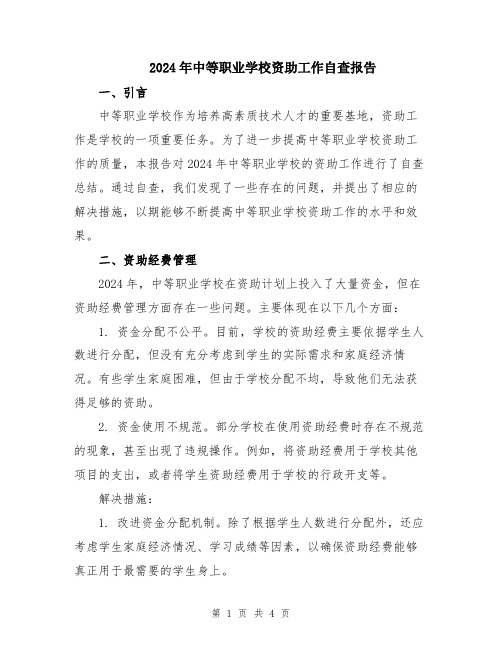 2024年中等职业学校资助工作自查报告

一、引言

中等职业学校作为培养高素质技术人才的重要基地，资助工作是学校的一项重要任务。为了进一步提高中等职业学校资助工作的质量，本报告对2024年中等职业学校的资助工作进行了自查总结。通过自查，我们发现了一些存在的问题，并提出了相应的解决措施，以期能够不断提高中等职业学校资助工作的水平和效果。

二、资助经费管理

2024年，中等职业学校在资助计划上投入了大量资金，但在资助经费管理方面存在一些问题。主要体现在以下几个方面：

1. 资金分配不公平。目前，学校的资助经费主要依据学生人数进行分配，但没有充分考虑到学生的实际需求和家庭经济情况。有些学生家庭困难，但由于学校分配不均，导致他们无法获得足够的资助。

2. 资金使用不规范。部分学校在使用资助经费时存在不规范的现象，甚至出现了违规操作。例如，将资助经费用于学校其他项目的支出，或者将学生资助经费用于学校的行政开支等。

解决措施：

1. 改进资金分配机制。除了根据学生人数进行分配外，还应考虑学生家庭经济情况、学习成绩等因素，以确保资助经费能够真正用于最需要的学生身上。

第 1 页 共 4 页